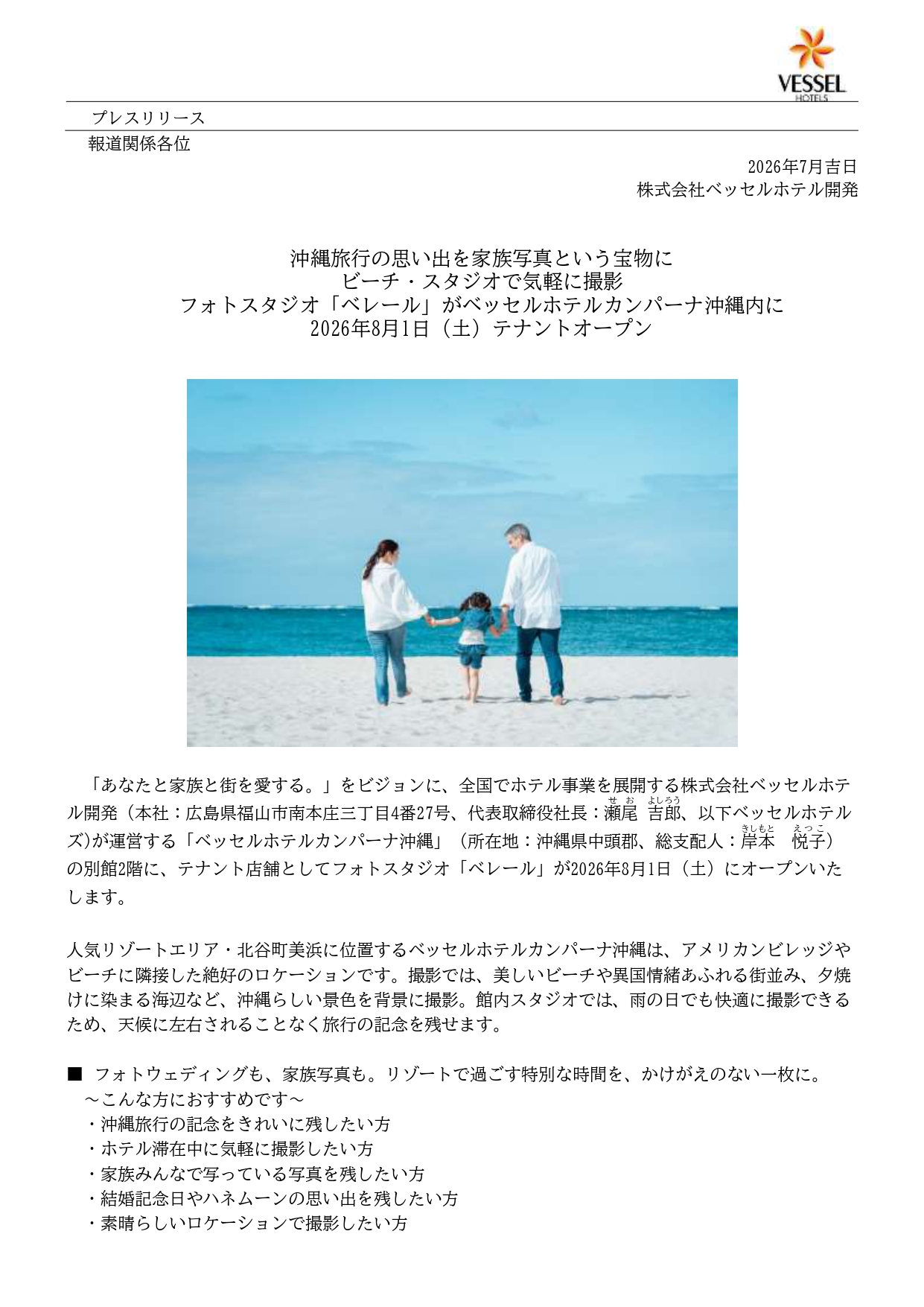 VESSEL HOTELS

プレスリリース

報道関係各位

2026年7月吉日
株式会社ベッセルホテル開発

沖縄旅行の思い出を家族写真という宝物に
ビーチ・スタジオで気軽に撮影
フォトスタジオ「ベレール」がベッセルホテルカンパーナ沖縄内に
2026年8月1日（土）テナントオープン

「あなたと家族と街を愛する。」をビジョンに、全国でホテル事業を展開する株式会社ベッセルホテル開発（本社：広島県福山市南本庄三丁目4番27号、代表取締役社長：瀬尾（せお） 吉郎（よしろう）、以下ベッセルホテルズ)が運営する「ベッセルホテルカンパーナ沖縄」（所在地：沖縄県中頭郡、総支配人：岸本（きしもと） 悦子（えつこ））の別館2階に、テナント店舗としてフォトスタジオ「ベレール」が2026年8月1日（土）にオープンいたします。

人気リゾートエリア・北谷町美浜に位置するベッセルホテルカンパーナ沖縄は、アメリカンビレッジやビーチに隣接した絶好のロケーションです。撮影では、美しいビーチや異国情緒あふれる街並み、夕焼けに染まる海辺など、沖縄らしい景色を背景に撮影。館内スタジオでは、雨の日でも快適に撮影できるため、天候に左右されることなく旅行の記念を残せます。

■ フォトウェディングも、家族写真も。リゾートで過ごす特別な時間を、かけがえのない一枚に。
～こんな方におすすめです～
・沖縄旅行の記念をきれいに残したい方
・ホテル滞在中に気軽に撮影したい方
・家族みんなで写っている写真を残したい方
・結婚記念日やハネムーンの思い出を残したい方
・素晴らしいロケーションで撮影したい方